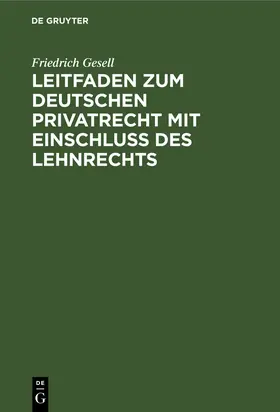 DE GRUYTER

Friedrich Gesell

LEITFADEN ZUM DEUTSCHEN PRIVATRECHT MIT EINSCHLUSS DES LEHNRECHTS

DE
G